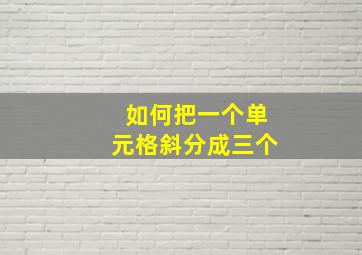 如何把一个单元格斜分成三个